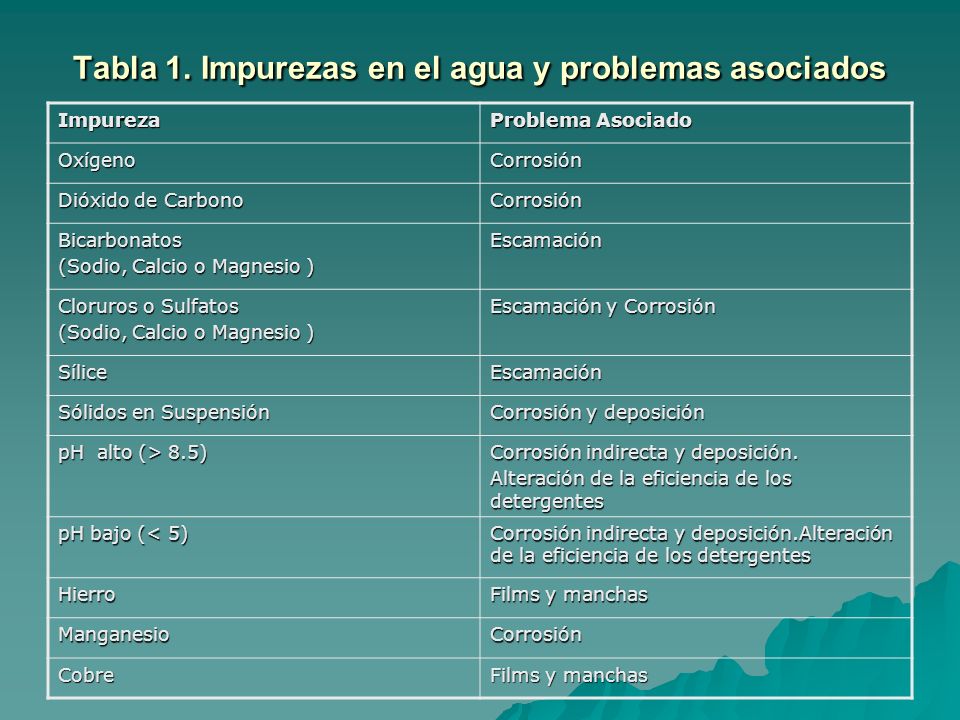 Tabla 1. Impurezas en el agua y problemas asociados

| Impureza | Problema Asociado |
|---|---|
| Oxígeno | Corrosión |
| Dióxido de Carbono | Corrosión |
| Bicarbonatos (Sodio, Calcio o Magnesio ) | Escamación |
| Cloruros o Sulfatos (Sodio, Calcio o Magnesio ) | Escamación y Corrosión |
| Sílice | Escamación |
| Sólidos en Suspensión | Corrosión y deposición |
| pH alto (> 8.5) | Corrosión indirecta y deposición. Alteración de la eficiencia de los detergentes |
| pH bajo (< 5) | Corrosión indirecta y deposición.Alteración de la eficiencia de los detergentes |
| Hierro | Films y manchas |
| Manganesio | Corrosión |
| Cobre | Films y manchas |